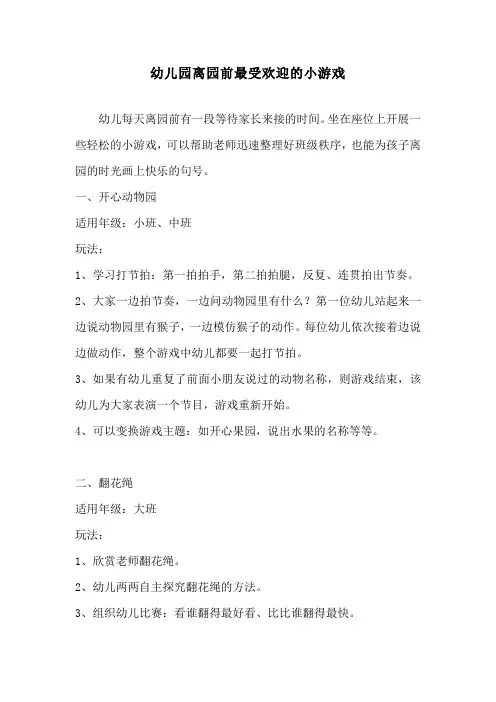 幼儿园离园前最受欢迎的小游戏

幼儿每天离园前有一段等待家长来接的时间。坐在座位上开展一些轻松的小游戏，可以帮助老师迅速整理好班级秩序，也能为孩子离园的时光画上快乐的句号。

一、开心动物园

适用年级：小班、中班

玩法：

1、学习打节拍：第一拍拍手，第二拍拍腿，反复、连贯拍出节奏。

2、大家一边拍节奏，一边问动物园里有什么？第一位幼儿站起来一边说动物园里有猴子，一边模仿猴子的动作。每位幼儿依次接着边说边做动作，整个游戏中幼儿都要一起打节拍。

3、如果有幼儿重复了前面小朋友说过的动物名称，则游戏结束，该幼儿为大家表演一个节目，游戏重新开始。

4、可以变换游戏主题：如开心果园，说出水果的名称等等。

二、翻花绳

适用年级：大班

玩法：

1、欣赏老师翻花绳。

2、幼儿两两自主探究翻花绳的方法。

3、组织幼儿比赛：看谁翻得最好看、比比谁翻得最快。